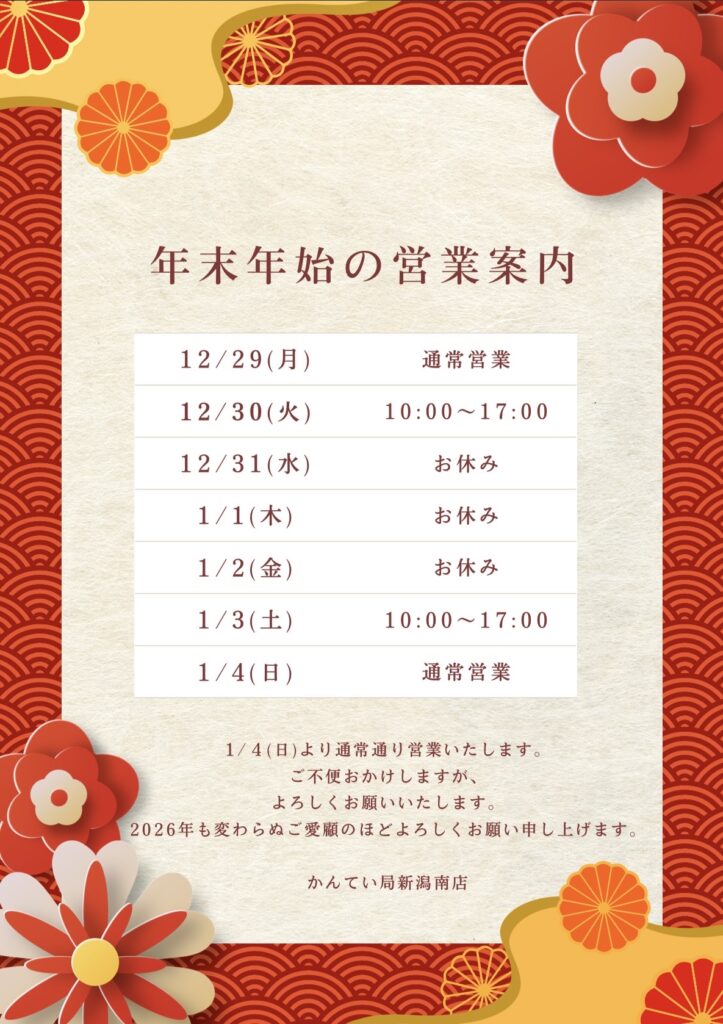 年末年始の営業案内

| 12/29(月) | 通常営業 |
|---|---|
| 12/30(火) | 10:00～17:00 |
| 12/31(水) | お休み |
| 1/1(木) | お休み |
| 1/2(金) | お休み |
| 1/3(土) | 10:00～17:00 |
| 1/4(日) | 通常営業 |

1/4(日)より通常通り営業いたします。
ご不便おかけしますが、
よろしくお願いいたします。
2026年も変わらぬご愛顧のほどよろしくお願い申し上げます。

かんてい局新潟南店